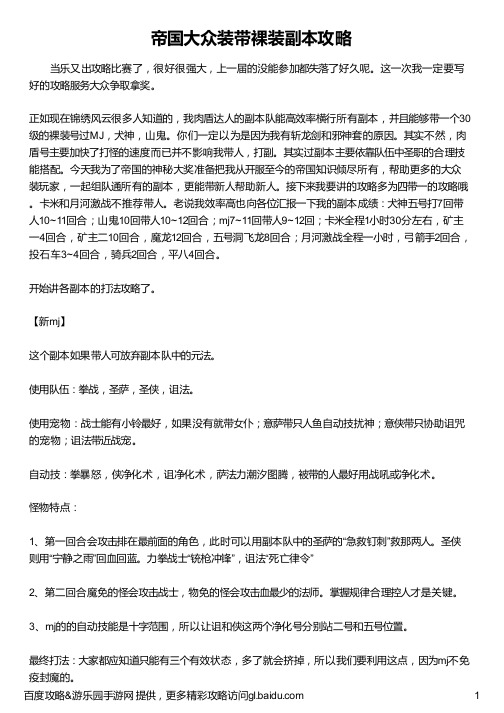 帝国大众装带裸装副本攻略

当乐又出攻略比赛了，很好很强大，上一届的没能参加都失落了好久呢。这一次我一定要写好的攻略服务大众争取拿奖。

正如现在锦绣风云很多人知道的，我肉盾达人的副本队能高效率横行所有副本，并且能够带一个30级的裸装号过MJ，犬神，山鬼。你们一定以为是因为我有斩龙剑和邪神套的原因。其实不然，肉盾号主要加快了打怪的速度而已并不影响我带人，打副。其实过副本主要依靠队伍中圣职的合理技能搭配。今天我为了帝国的神秘大奖准备把我从开服至今的帝国知识倾尽所有，帮助更多的大众装玩家，一起组队通所有的副本，更能带新人帮助新人。接下来我要讲的攻略多为四带一的攻略哦。卡米和月河激战不推荐带人。老说我效率高也向各位汇报一下我的副本成绩：犬神五号打7回带人10~11回合；山鬼10回带人10~12回合；mj7~11回带人9~12回；卡米全程1小时30分左右，矿主一4回合，矿主二10回合，魔龙12回合，五号洞飞龙8回合；月河激战全程一小时，弓箭手2回合，投石车3~4回合，骑兵2回合，平八4回合。

开始讲各副本的打法攻略了。

【新mj】

这个副本如果带人可放弃副本队中的元法。

使用队伍：拳战，圣萨，圣侠，诅法。

使用宠物：战士能有小铃最好，如果没有就带女仆；意萨带只人鱼自动技扰神；意侠带只协助诅咒的宠物；诅法带近战宠。

自动技：拳暴怒，侠净化术，诅净化术，萨法力潮汐图腾，被带的人最好用战吼或净化术。

怪物特点：

1、第一回合会攻击排在最前面的角色，此时可以用副本队中的圣萨的“急救钉刺”救那两人。圣侠则用“宁静之雨”回血回蓝。力拳战士“铳枪冲锋”，诅法“死亡律令”

2、第二回合魔免的怪会攻击战士，物免的怪会攻击血最少的法师。掌握规律合理控人才是关键。

3、mj的的自动技能是十字范围，所以让诅和侠这两个净化号分别站二号和五号位置。

最终打法：大家都应知道只能有三个有效状态，多了就会挤掉，所以我们要利用这点，因为mj不免疫封魔的。

百度攻略&游乐园手游网 提供，更多精彩攻略访问gl.baidu.com

1